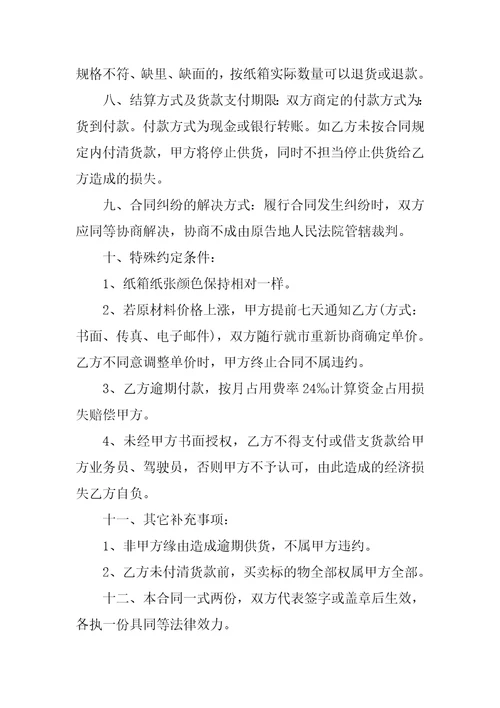 规格不符、缺里、缺面的，按纸箱实际数量可以退货或退款。

八、结算方式及货款支付期限：双方商定的付款方式为：货到付款。付款方式为现金或银行转账。如乙方未按合同规定内付清货款，甲方将停止供货，同时不担当停止供货给乙方造成的损失。

九、合同纠纷的解决方式：履行合同发生纠纷时，双方应同等协商解决，协商不成由原告地人民法院管辖裁判。

十、特殊约定条件：

1、纸箱纸张颜色保持相对一样。

2、若原材料价格上涨，甲方提前七天通知乙方（方式：书面、传真、电子邮件），双方随行就市重新协商确定单价。乙方不同意调整单价时，甲方终止合同不属违约。

3、乙方逾期付款，按月占用费率 24‰计算资金占用损失赔偿甲方。

4、未经甲方书面授权，乙方不得支付或借支货款给甲方业务员、驾驶员，否则甲方不予认可，由此造成的经济损失乙方自负。

十一、其它补充事项：

1、非甲方缘由造成逾期供货，不属甲方违约。

2、乙方未付清货款前，买卖标的物全部权属甲方全部。

十二、本合同一式两份，双方代表签字或盖章后生效，各执一份具同等法律效力。